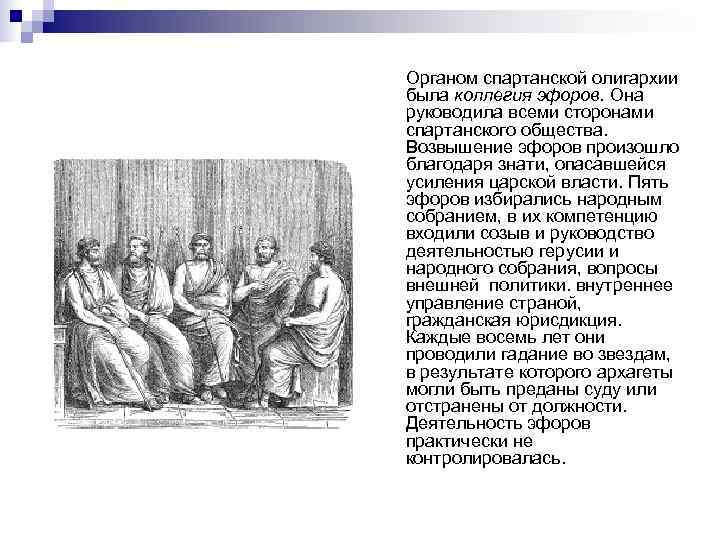 Органом спартанской олигархии была коллегия эфоров. Она руководила всеми сторонами спартанского общества. Возвышение эфоров произошло благодаря знати, опасавшейся усиления царской власти. Пять эфоров избирались народным собранием, в их компетенцию входили созыв и руководство деятельностью герусии и народного собрания, вопросы внешней политики. внутреннее управление страной, гражданская юрисдикция. Каждые восемь лет они проводили гадание во звездам, в результате которого архагеты могли быть преданы суду или отстранены от должности. Деятельность эфоров практически не контролировалась.